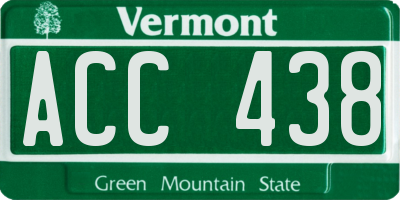 Vermont

ACC 438

Green Mountain State